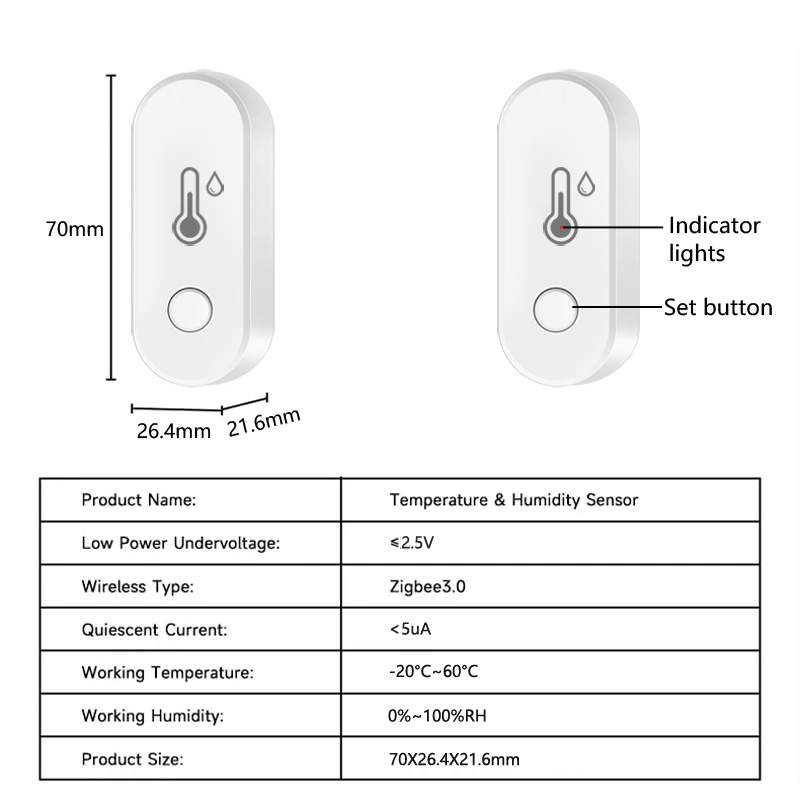 70mm

26.4mm 21.6mm

Indicator lights

Set button

| Product Name: | Temperature & Humidity Sensor |
|---|---|
| Low Power Undervoltage: | ≤2.5V |
| Wireless Type: | Zigbee3.0 |
| Quiescent Current: | <5uA |
| Working Temperature: | -20°C~60°C |
| Working Humidity: | 0%~100%RH |
| Product Size: | 70X26.4X21.6mm |